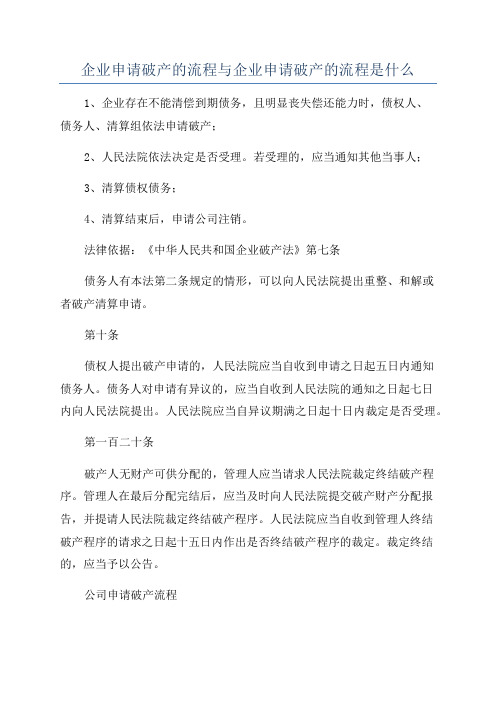 企业申请破产的流程与企业申请破产的流程是什么

1、企业存在不能清偿到期债务，且明显丧失偿还能力时，债权人、债务人、清算组依法申请破产；

2、人民法院依法决定是否受理。若受理的，应当通知其他当事人；

3、清算债权债务；

4、清算结束后，申请公司注销。

法律依据：《中华人民共和国企业破产法》第七条

债务人有本法第二条规定的情形，可以向人民法院提出重整、和解或者破产清算申请。

第十条

债权人提出破产申请的，人民法院应当自收到申请之日起五日内通知债务人。债务人对申请有异议的，应当自收到人民法院的通知之日起七日内向人民法院提出。人民法院应当自异议期满之日起十日内裁定是否受理。

第一百二十条

破产人无财产可供分配的，管理人应当请求人民法院裁定终结破产程序。管理人在最后分配完结后，应当及时向人民法院提交破产财产分配报告，并提请人民法院裁定终结破产程序。人民法院应当自收到管理人终结破产程序的请求之日起十五日内作出是否终结破产程序的裁定。裁定终结的，应当予以公告。

公司申请破产流程